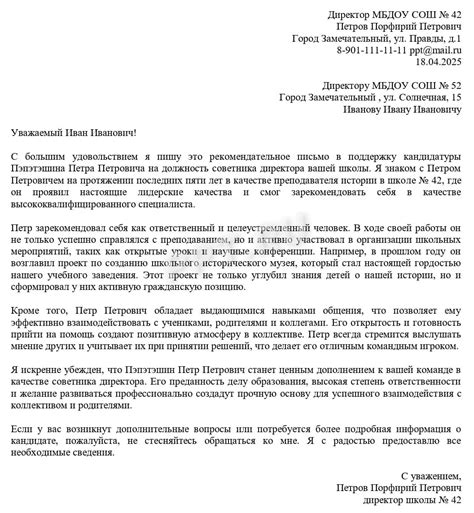 Директор МБДОУ СОШ № 42
Петров Порфирий Петрович
Город Замечательный, ул. Правды, д.1
8-901-111-11-11 ppt@mail.ru
18.04.2025

Директору МБДОУ СОШ № 52
Город Замечательный , ул. Солнечная, 15
Иванову Ивану Ивановичу

Уважаемый Иван Иванович!

С большим удовольствием я пишу это рекомендательное письмо в поддержку кандидатуры Пэпэтэшина Петра Петровича на должность советника директора вашей школы. Я знаком с Петром Петровичем на протяжении последних пяти лет в качестве преподавателя истории в школе № 42, где он проявил настоящие лидерские качества и смог зарекомендовать себя в качестве высококвалифицированного специалиста.

Петр зарекомендовал себя как ответственный и целеустремленный человек. В ходе своей работы он не только успешно справлялся с преподаванием, но и активно участвовал в организации школьных мероприятий, таких как открытые уроки и научные конференции. Например, в прошлом году он возглавил проект по созданию школьного исторического музея, который стал настоящей гордостью нашего учебного заведения. Этот проект не только углубил знания детей о нашей истории, но и сформировал у них активную гражданскую позицию.

Кроме того, Петр Петрович обладает выдающимися навыками общения, что позволяет ему эффективно взаимодействовать с учениками, родителями и коллегами. Его открытость и готовность прийти на помощь создают позитивную атмосферу в коллективе. Петр всегда стремится выслушать мнение других и учитывает их при принятии решений, что делает его отличным командным игроком.

Я искренне убежден, что Пэпэтэшин Петр Петрович станет ценным дополнением к вашей команде в качестве советника директора. Его преданность делу образования, высокая степень ответственности и желание развиваться профессионально создадут прочную основу для успешного взаимодействия с коллективом и родителями.

Если у вас возникнут дополнительные вопросы или потребуется более подробная информация о кандидате, пожалуйста, не стесняйтесь обращаться ко мне. Я с радостью предоставлю все необходимые сведения.

С уважением,
Петров Порфирий Петрович
директор школы № 42